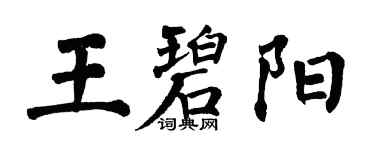 王碧阳
词典网